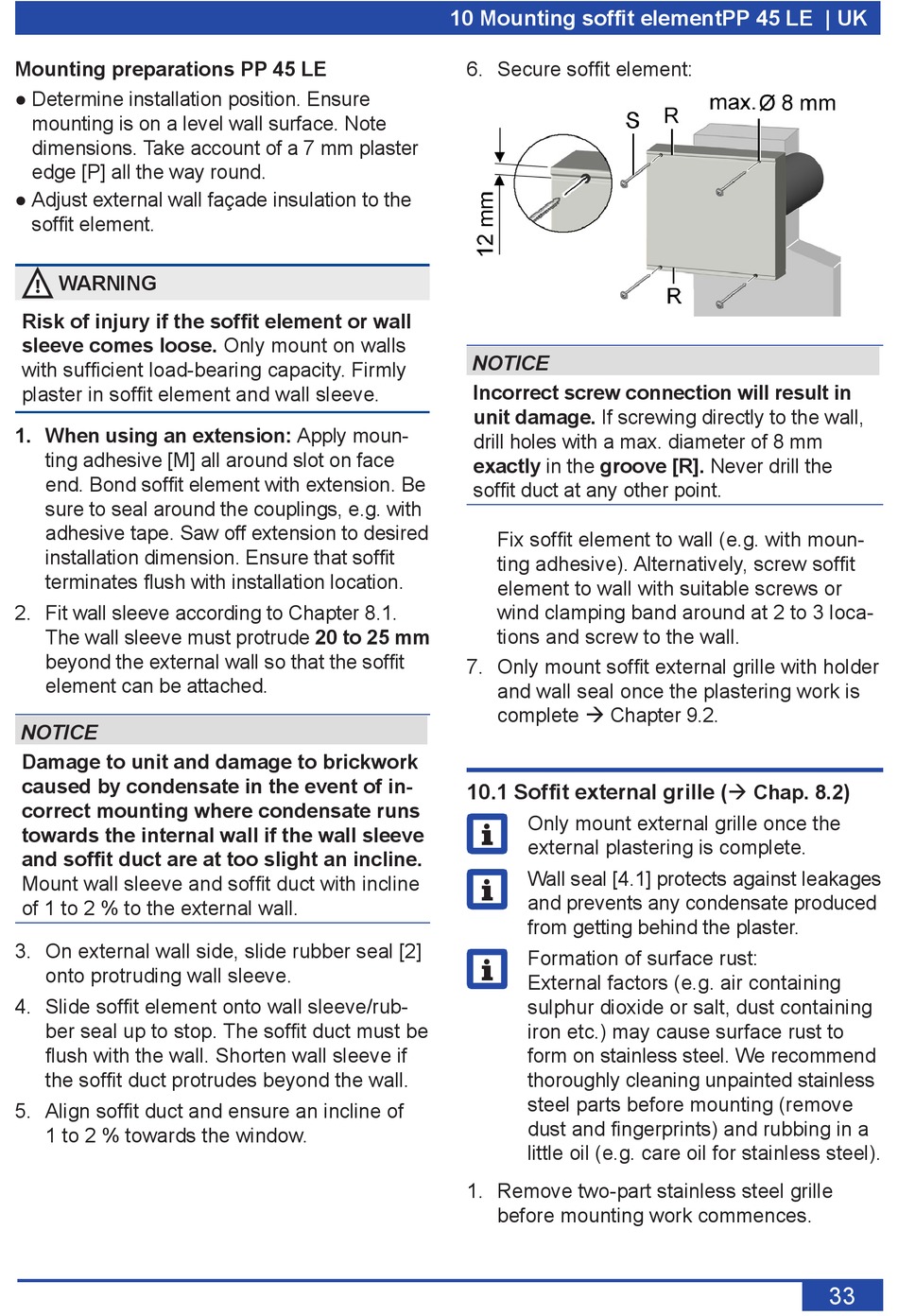 10 Mounting soffit elementPP 45 LE | UK

Mounting preparations PP 45 LE

● Determine installation position. Ensure mounting is on a level wall surface. Note dimensions. Take account of a 7 mm plaster edge [P] all the way round.

● Adjust external wall façade insulation to the soffit element.

WARNING

Risk of injury if the soffit element or wall sleeve comes loose. Only mount on walls with sufficient load-bearing capacity. Firmly plaster in soffit element and wall sleeve.

1. When using an extension: Apply mounting adhesive [M] all around slot on face end. Bond soffit element with extension. Be sure to seal around the couplings, e.g. with adhesive tape. Saw off extension to desired installation dimension. Ensure that soffit terminates flush with installation location.

2. Fit wall sleeve according to Chapter 8.1. The wall sleeve must protrude 20 to 25 mm beyond the external wall so that the soffit element can be attached.

NOTICE

Damage to unit and damage to brickwork caused by condensate in the event of incorrect mounting where condensate runs towards the internal wall if the wall sleeve and soffit duct are at too slight an incline. Mount wall sleeve and soffit duct with incline of 1 to 2 % to the external wall.

3. On external wall side, slide rubber seal [2] onto protruding wall sleeve.

4. Slide soffit element onto wall sleeve/rubber seal up to stop. The soffit duct must be flush with the wall. Shorten wall sleeve if the soffit duct protrudes beyond the wall.

5. Align soffit duct and ensure an incline of 1 to 2 % towards the window.

6. Secure soffit element:

12 mm

S R max. Ø 8 mm

R

NOTICE

Incorrect screw connection will result in unit damage. If screwing directly to the wall, drill holes with a max. diameter of 8 mm exactly in the groove [R]. Never drill the soffit duct at any other point.

Fix soffit element to wall (e.g. with mounting adhesive). Alternatively, screw soffit element to wall with suitable screws or wind clamping band around at 2 to 3 locations and screw to the wall.

7. Only mount soffit external grille with holder and wall seal once the plastering work is complete → Chapter 9.2.

10.1 Soffit external grille (→ Chap. 8.2)

Only mount external grille once the external plastering is complete.

Wall seal [4.1] protects against leakages and prevents any condensate produced from getting behind the plaster.

Formation of surface rust:
External factors (e.g. air containing sulphur dioxide or salt, dust containing iron etc.) may cause surface rust to form on stainless steel. We recommend thoroughly cleaning unpainted stainless steel parts before mounting (remove dust and fingerprints) and rubbing in a little oil (e.g. care oil for stainless steel).

1. Remove two-part stainless steel grille before mounting work commences.

33